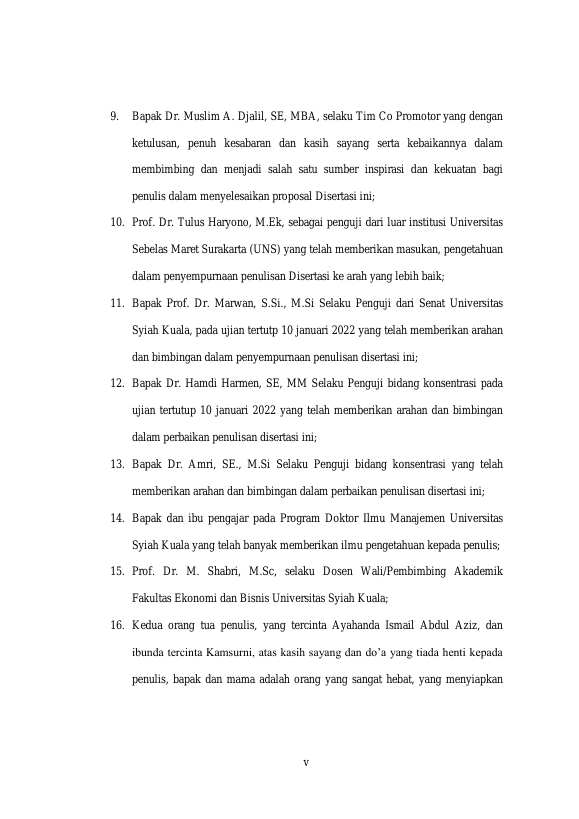 9. Bapak Dr. Muslim A. Djalil, SE, MBA, selaku Tim Co Promotor yang dengan ketulusan, penuh kesabaran dan kasih sayang serta kebaikannya dalam membimbing dan menjadi salah satu sumber inspirasi dan kekuatan bagi penulis dalam menyelesaikan proposal Disertasi ini;

10. Prof. Dr. Tulus Haryono, M.Ek, sebagai penguji dari luar institusi Universitas Sebelas Maret Surakarta (UNS) yang telah memberikan masukan, pengetahuan dalam penyempurnaan penulisan Disertasi ke arah yang lebih baik;

11. Bapak Prof. Dr. Marwan, S.Si., M.Si Selaku Penguji dari Senat Universitas Syiah Kuala, pada ujian tertutp 10 januari 2022 yang telah memberikan arahan dan bimbingan dalam penyempurnaan penulisan disertasi ini;

12. Bapak Dr. Hamdi Harmen, SE, MM Selaku Penguji bidang konsentrasi pada ujian tertutup 10 januari 2022 yang telah memberikan arahan dan bimbingan dalam perbaikan penulisan disertasi ini;

13. Bapak Dr. Amri, SE., M.Si Selaku Penguji bidang konsentrasi yang telah memberikan arahan dan bimbingan dalam perbaikan penulisan disertasi ini;

14. Bapak dan ibu pengajar pada Program Doktor Ilmu Manajemen Universitas Syiah Kuala yang telah banyak memberikan ilmu pengetahuan kepada penulis;

15. Prof. Dr. M. Shabri, M.Sc, selaku Dosen Wali/Pembimbing Akademik Fakultas Ekonomi dan Bisnis Universitas Syiah Kuala;

16. Kedua orang tua penulis, yang tercinta Ayahanda Ismail Abdul Aziz, dan ibunda tercinta Kamsurni, atas kasih sayang dan do'a yang tiada henti kepada penulis, bapak dan mama adalah orang yang sangat hebat, yang menyiapkan

v